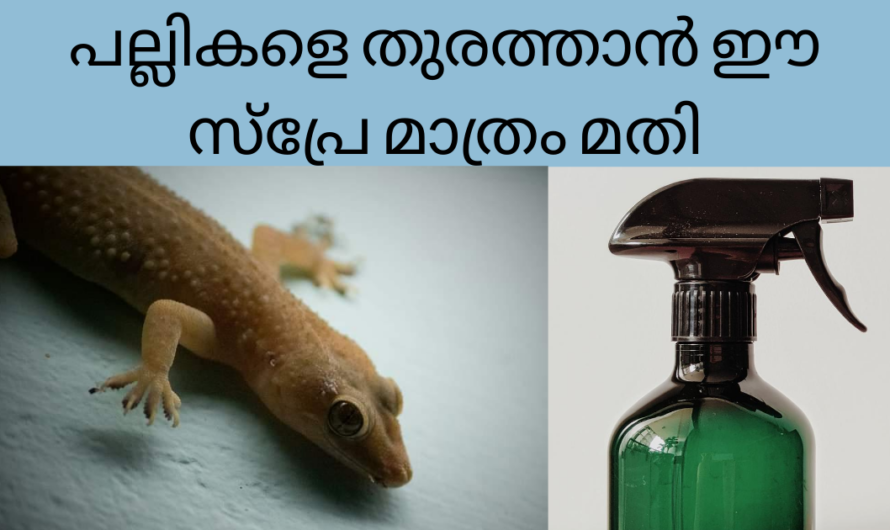 പല്ലികളെ തുരത്താൻ ഈ സ്പ്രേ മാത്രം മതി